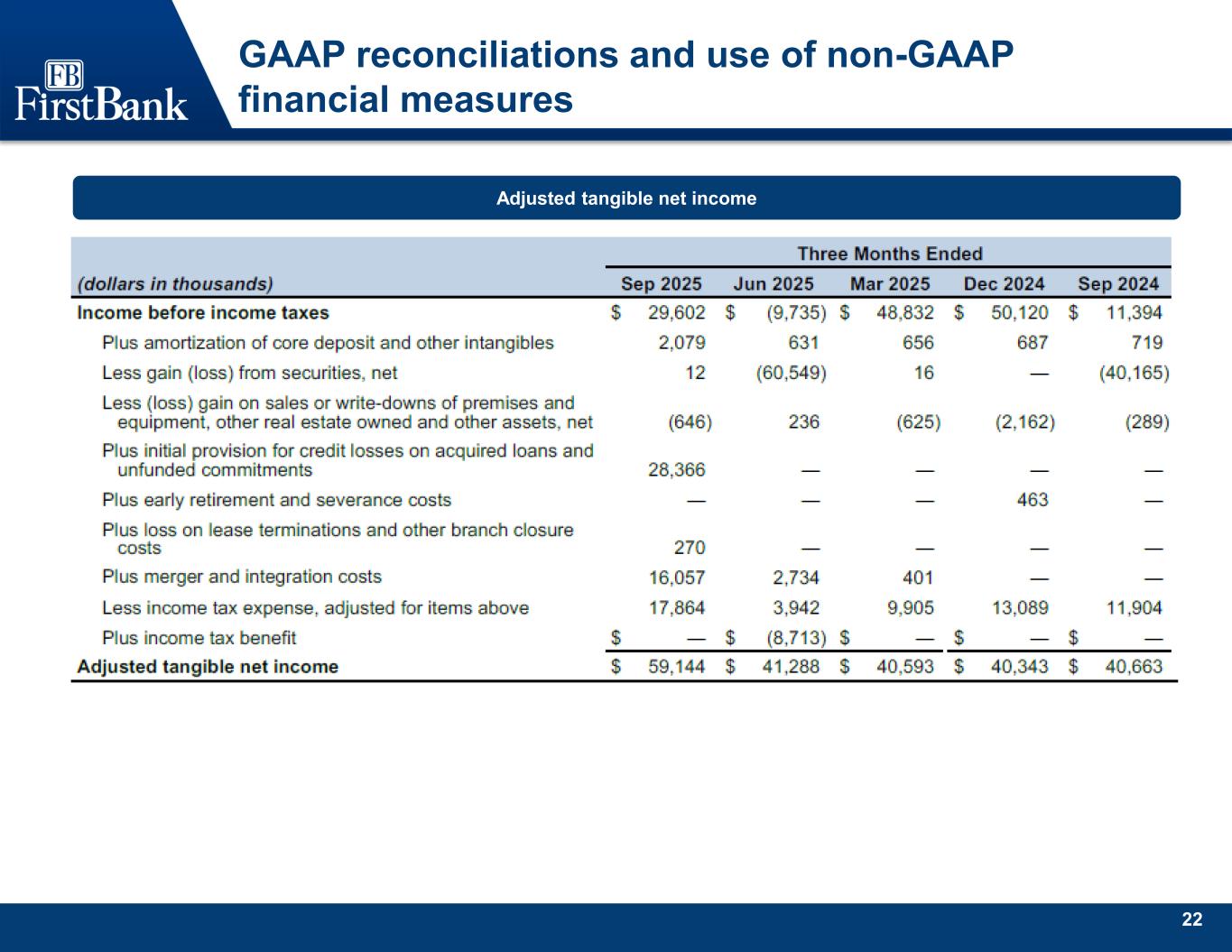 FB
FirstBank

GAAP reconciliations and use of non-GAAP financial measures

Adjusted tangible net income

| | Three Months Ended | | | | |
|---|---|---|---|---|---|
| (dollars in thousands) | Sep 2025 | Jun 2025 | Mar 2025 | Dec 2024 | Sep 2024 |
| Income before income taxes | \$ 29,602 | \$ (9,735) | \$ 48,832 | \$ 50,120 | \$ 11,394 |
| Plus amortization of core deposit and other intangibles | 2,079 | 631 | 656 | 687 | 719 |
| Less gain (loss) from securities, net | 12 | (60,549) | 16 | — | (40,165) |
| Less (loss) gain on sales or write-downs of premises and equipment, other real estate owned and other assets, net | (646) | 236 | (625) | (2,162) | (289) |
| Plus initial provision for credit losses on acquired loans and unfunded commitments | 28,366 | — | — | — | — |
| Plus early retirement and severance costs | — | — | — | 463 | — |
| Plus loss on lease terminations and other branch closure costs | 270 | — | — | — | — |
| Plus merger and integration costs | 16,057 | 2,734 | 401 | — | — |
| Less income tax expense, adjusted for items above | 17,864 | 3,942 | 9,905 | 13,089 | 11,904 |
| Plus income tax benefit | \$ — | \$ (8,713) | \$ — | \$ — | \$ — |
| Adjusted tangible net income | \$ 59,144 | \$ 41,288 | \$ 40,593 | \$ 40,343 | \$ 40,663 |

22